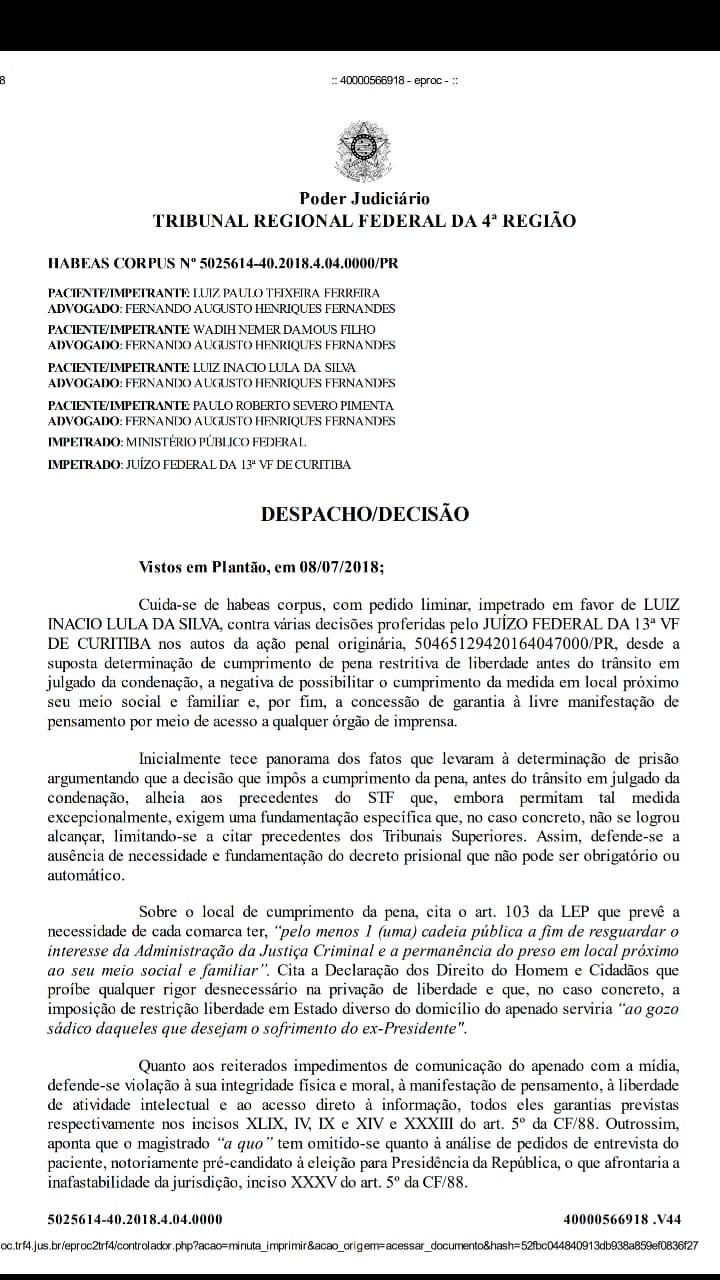 8

:: 40000566918 - eproc - ::

Poder Judiciário
TRIBUNAL REGIONAL FEDERAL DA 4ª REGIÃO

HABEAS CORPUS Nº 5025614-40.2018.4.04.0000/PR

PACIENTE/IMPETRANTE: LUIZ PAULO TEIXEIRA FERREIRA
ADVOGADO: FERNANDO AUGUSTO HENRIQUES FERNANDES
PACIENTE/IMPETRANTE: WADIH NEMER DAMOUS FILHO
ADVOGADO: FERNANDO AUGUSTO HENRIQUES FERNANDES
PACIENTE/IMPETRANTE: LUIZ INACIO LULA DA SILVA
ADVOGADO: FERNANDO AUGUSTO HENRIQUES FERNANDES
PACIENTE/IMPETRANTE: PAULO ROBERTO SEVERO PIMENTA
ADVOGADO: FERNANDO AUGUSTO HENRIQUES FERNANDES
IMPETRADO: MINISTÉRIO PÚBLICO FEDERAL
IMPETRADO: JUÍZO FEDERAL DA 13ª VF DE CURITIBA

DESPACHO/DECISÃO

Vistos em Plantão, em 08/07/2018;

Cuida-se de habeas corpus, com pedido liminar, impetrado em favor de LUIZ INACIO LULA DA SILVA, contra várias decisões proferidas pelo JUÍZO FEDERAL DA 13ª VF DE CURITIBA nos autos da ação penal originária, 50465129420164047000/PR, desde a suposta determinação de cumprimento de pena restritiva de liberdade antes do trânsito em julgado da condenação, a negativa de possibilitar o cumprimento da medida em local próximo seu meio social e familiar e, por fim, a concessão de garantia à livre manifestação de pensamento por meio de acesso a qualquer órgão de imprensa.

Inicialmente tece panorama dos fatos que levaram à determinação de prisão argumentando que a decisão que impôs a cumprimento da pena, antes do trânsito em julgado da condenação, alheia aos precedentes do STF que, embora permitam tal medida excepcionalmente, exigem uma fundamentação específica que, no caso concreto, não se logrou alcançar, limitando-se a citar precedentes dos Tribunais Superiores. Assim, defende-se a ausência de necessidade e fundamentação do decreto prisional que não pode ser obrigatório ou automático.

Sobre o local de cumprimento da pena, cita o art. 103 da LEP que prevê a necessidade de cada comarca ter, "pelo menos 1 (uma) cadeia pública a fim de resguardar o interesse da Administração da Justiça Criminal e a permanência do preso em local próximo ao seu meio social e familiar". Cita a Declaração dos Direito do Homem e Cidadãos que proíbe qualquer rigor desnecessário na privação de liberdade e que, no caso concreto, a imposição de restrição liberdade em Estado diverso do domicílio do apenado serviria "ao gozo sádico daqueles que desejam o sofrimento do ex-Presidente".

Quanto aos reiterados impedimentos de comunicação do apenado com a mídia, defende-se violação à sua integridade física e moral, à manifestação de pensamento, à liberdade de atividade intelectual e ao acesso direto à informação, todos eles garantias previstas respectivamente nos incisos XLIX, IV, IX e XIV e XXXIII do art. 5º da CF/88. Outrossim, aponta que o magistrado "a quo" tem omitido-se quanto à análise de pedidos de entrevista do paciente, notoriamente pré-candidato à eleição para Presidência da República, o que afrontaria a inafastabilidade da jurisdição, inciso XXXV do art. 5º da CF/88.

5025614-40.2018.4.04.0000 40000566918 .V44

oc.trf4.jus.br/eproc2trf4/controlador.php?acao=minuta_imprimir&acao_origem=acessar_documento&hash=52fbc044840913db938a859ef0836f27